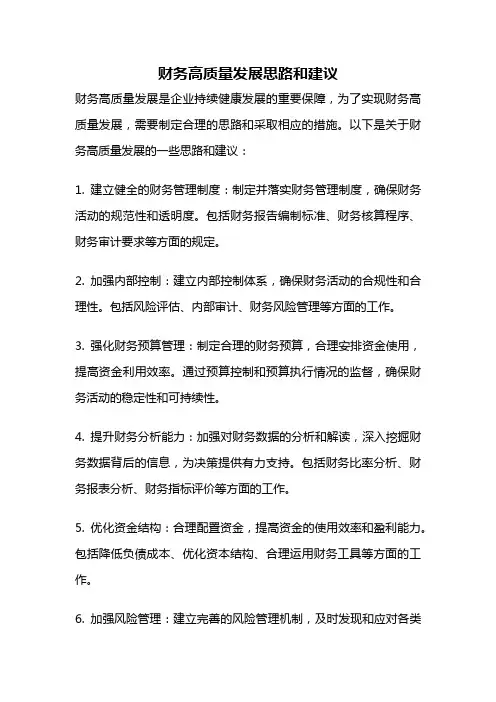 财务高质量发展思路和建议

财务高质量发展是企业持续健康发展的重要保障，为了实现财务高质量发展，需要制定合理的思路和采取相应的措施。以下是关于财务高质量发展的一些思路和建议：

1. 建立健全的财务管理制度：制定并落实财务管理制度，确保财务活动的规范性和透明度。包括财务报告编制标准、财务核算程序、财务审计要求等方面的规定。

2. 加强内部控制：建立内部控制体系，确保财务活动的合规性和合理性。包括风险评估、内部审计、财务风险管理等方面的工作。

3. 强化财务预算管理：制定合理的财务预算，合理安排资金使用，提高资金利用效率。通过预算控制和预算执行情况的监督，确保财务活动的稳定性和可持续性。

4. 提升财务分析能力：加强对财务数据的分析和解读，深入挖掘财务数据背后的信息，为决策提供有力支持。包括财务比率分析、财务报表分析、财务指标评价等方面的工作。

5. 优化资金结构：合理配置资金，提高资金的使用效率和盈利能力。包括降低负债成本、优化资本结构、合理运用财务工具等方面的工作。

6. 加强风险管理：建立完善的风险管理机制，及时发现和应对各类